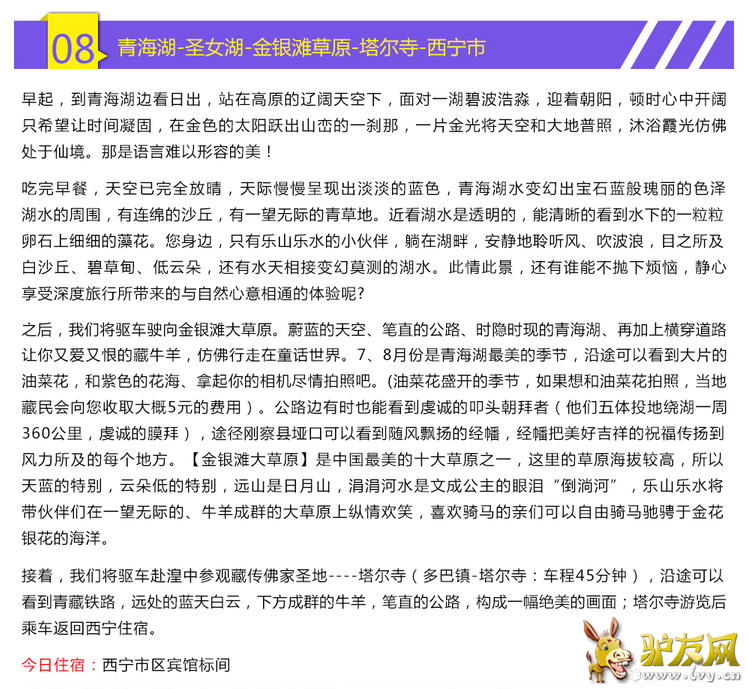 08 青海湖-圣女湖-金银滩草原-塔尔寺-西宁市

早起，到青海湖边看日出，站在高原的辽阔天空下，面对一湖碧波浩淼，迎着朝阳，顿时心中开阔只希望让时间凝固，在金色的太阳跃出山峦的一刹那，一片金光将天空和大地普照，沐浴霞光仿佛处于仙境。那是语言难以形容的美！

吃完早餐，天空已完全放晴，天际慢慢呈现出淡淡的蓝色，青海湖水变幻出宝石蓝般瑰丽的色泽湖水的周围，有连绵的沙丘，有一望无际的青草地。近看湖水是透明的，能清晰的看到水下的一粒粒卵石上细细的藻花。您身边，只有乐山乐水的小伙伴，躺在湖畔，安静地聆听风、吹波浪，目之所及白沙丘、碧草甸、低云朵，还有水天相接变幻莫测的湖水。此情此景，还有谁能不抛下烦恼，静心享受深度旅行所带来的与自然心意相通的体验呢?

之后，我们将驱车驶向金银滩大草原。蔚蓝的天空、笔直的公路、时隐时现的青海湖、再加上横穿道路让你又爱又恨的藏牛羊，仿佛行走在童话世界。7、8月份是青海湖最美的季节，沿途可以看到大片的油菜花，和紫色的花海、拿起你的相机尽情拍照吧。(油菜花盛开的季节，如果想和油菜花拍照，当地藏民会向您收取大概5元的费用）。公路边有时也能看到虔诚的叩头朝拜者（他们五体投地绕湖一周360公里，虔诚的膜拜），途径刚察县垭口可以看到随风飘扬的经幡，经幡把美好吉祥的祝福传扬到风力所及的每个地方。【金银滩大草原】是中国最美的十大草原之一，这里的草原海拔较高，所以天蓝的特别，云朵低的特别，远山是日月山，涓涓河水是文成公主的眼泪“倒淌河”，乐山乐水将带伙伴们在一望无际的、牛羊成群的大草原上纵情欢笑，喜欢骑马的亲们可以自由骑马驰骋于金花银花的海洋。

接着，我们将驱车赴湟中参观藏传佛家圣地----塔尔寺（多巴镇-塔尔寺：车程45分钟），沿途可以看到青藏铁路，远处的蓝天白云，下方成群的牛羊，笔直的公路，构成一幅绝美的画面；塔尔寺游览后乘车返回西宁住宿。

今日住宿：西宁市区宾馆标间

驴友网 www.lvy.cn